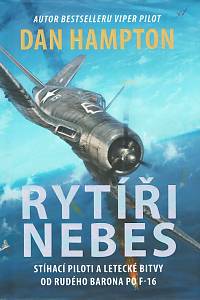 AUTOR BESTSELLERU VIPER PILOT
DAN HAMPTON

RYTÍŘI NEBES

STÍHACÍ PILOTI A LETECKÉ BITVY OD RUDÉHO BARONA PO F-16